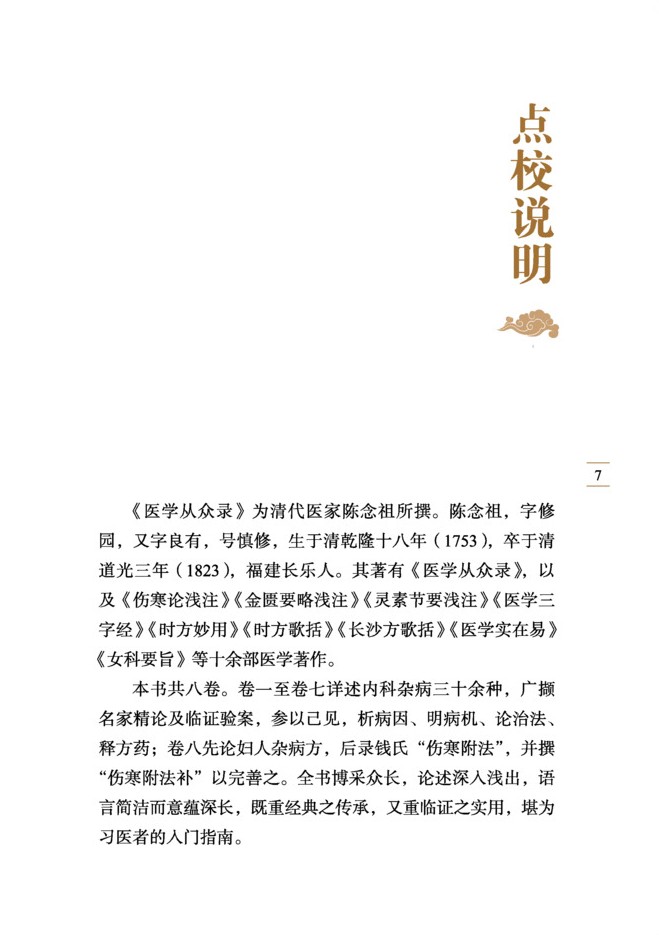 点校说明

7

《医学从众录》为清代医家陈念祖所撰。陈念祖，字修园，又字良有，号慎修，生于清乾隆十八年（1753），卒于清道光三年（1823），福建长乐人。其著有《医学从众录》，以及《伤寒论浅注》《金匮要略浅注》《灵素节要浅注》《医学三字经》《时方妙用》《时方歌括》《长沙方歌括》《医学实在易》《女科要旨》等十余部医学著作。

本书共八卷。卷一至卷七详述内科杂病三十余种，广撷名家精论及临证验案，参以己见，析病因、明病机、论治法、释方药；卷八先论妇人杂病方，后录钱氏“伤寒附法”，并撰“伤寒附法补”以完善之。全书博采众长，论述深入浅出，语言简洁而意蕴深长，既重经典之传承，又重临证之实用，堪为习医者的入门指南。